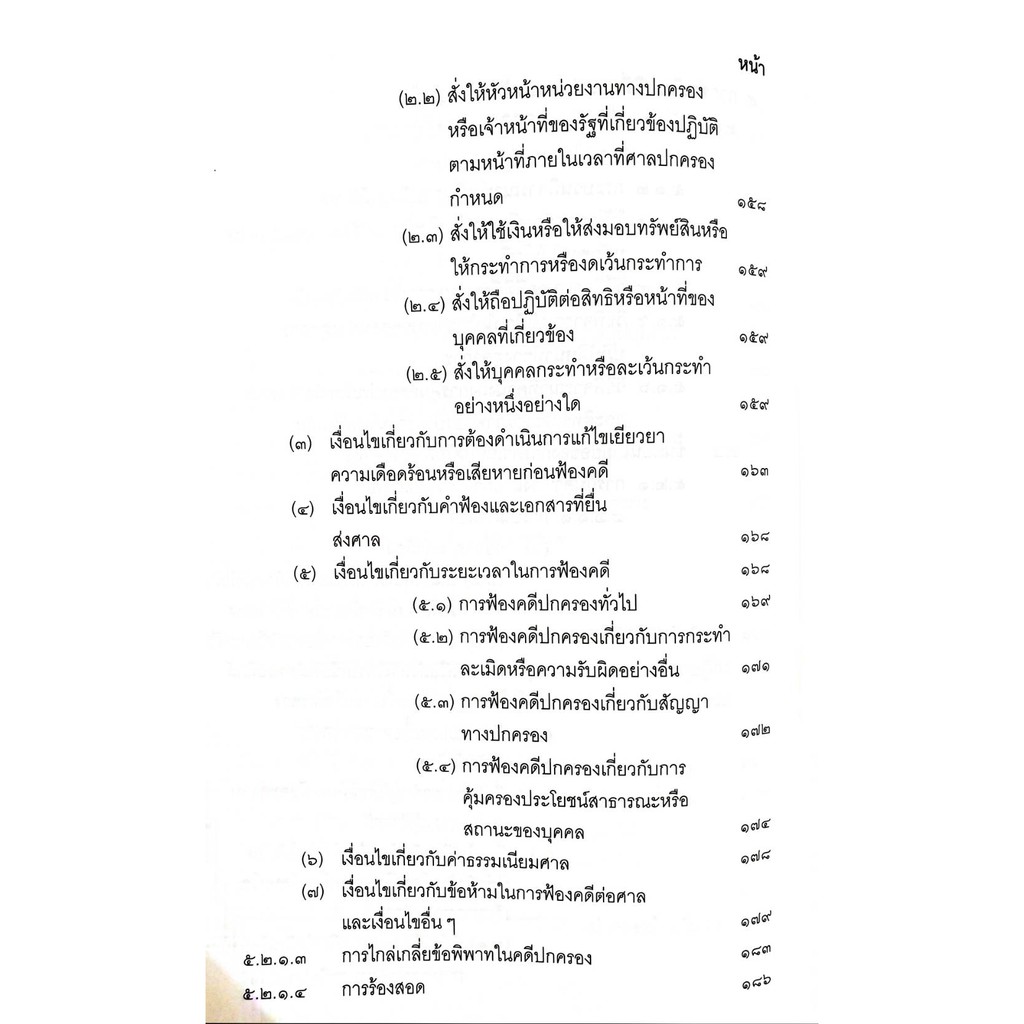 หน้า

(๒.๒) สั่งให้หัวหน้าหน่วยงานทางปกครองหรือเจ้าหน้าที่ของรัฐที่เกี่ยวข้องปฏิบัติตามหน้าที่ภายในเวลาที่ศาลปกครองกำหนด ๑๕๘

(๒.๓) สั่งให้ใช้เงินหรือให้ส่งมอบทรัพย์สินหรือให้กระทำการหรืองดเว้นกระทำการ ๑๕๙

(๒.๔) สั่งให้ถือปฏิบัติต่อสิทธิหรือหน้าที่ของบุคคลที่เกี่ยวข้อง ๑๕๙

(๒.๕) สั่งให้บุคคลกระทำหรือละเว้นกระทำอย่างหนึ่งอย่างใด ๑๕๙

(๓) เงื่อนไขเกี่ยวกับการต้องดำเนินการแก้ไขเยียวยาความเดือดร้อนหรือเสียหายก่อนฟ้องคดี ๑๖๓

(๔) เงื่อนไขเกี่ยวกับคำฟ้องและเอกสารที่ยื่นส่งศาล ๑๖๘

(๕) เงื่อนไขเกี่ยวกับระยะเวลาในการฟ้องคดี ๑๖๘

(๕.๑) การฟ้องคดีปกครองทั่วไป ๑๖๙

(๕.๒) การฟ้องคดีปกครองเกี่ยวกับการกระทำละเมิดหรือความรับผิดอย่างอื่น ๑๗๑

(๕.๓) การฟ้องคดีปกครองเกี่ยวกับสัญญาทางปกครอง ๑๗๒

(๕.๔) การฟ้องคดีปกครองเกี่ยวกับการคุ้มครองประโยชน์สาธารณะหรือสถานะของบุคคล ๑๗๔

(๖) เงื่อนไขเกี่ยวกับค่าธรรมเนียมศาล ๑๗๘

(๗) เงื่อนไขเกี่ยวกับข้อห้ามในการฟ้องคดีต่อศาลและเงื่อนไขอื่น ๆ ๑๗๙

๕.๒.๑.๓ การไกล่เกลี่ยข้อพิพาทในคดีปกครอง ๑๘๓

๕.๒.๑.๔ การร้องสอด ๑๘๖